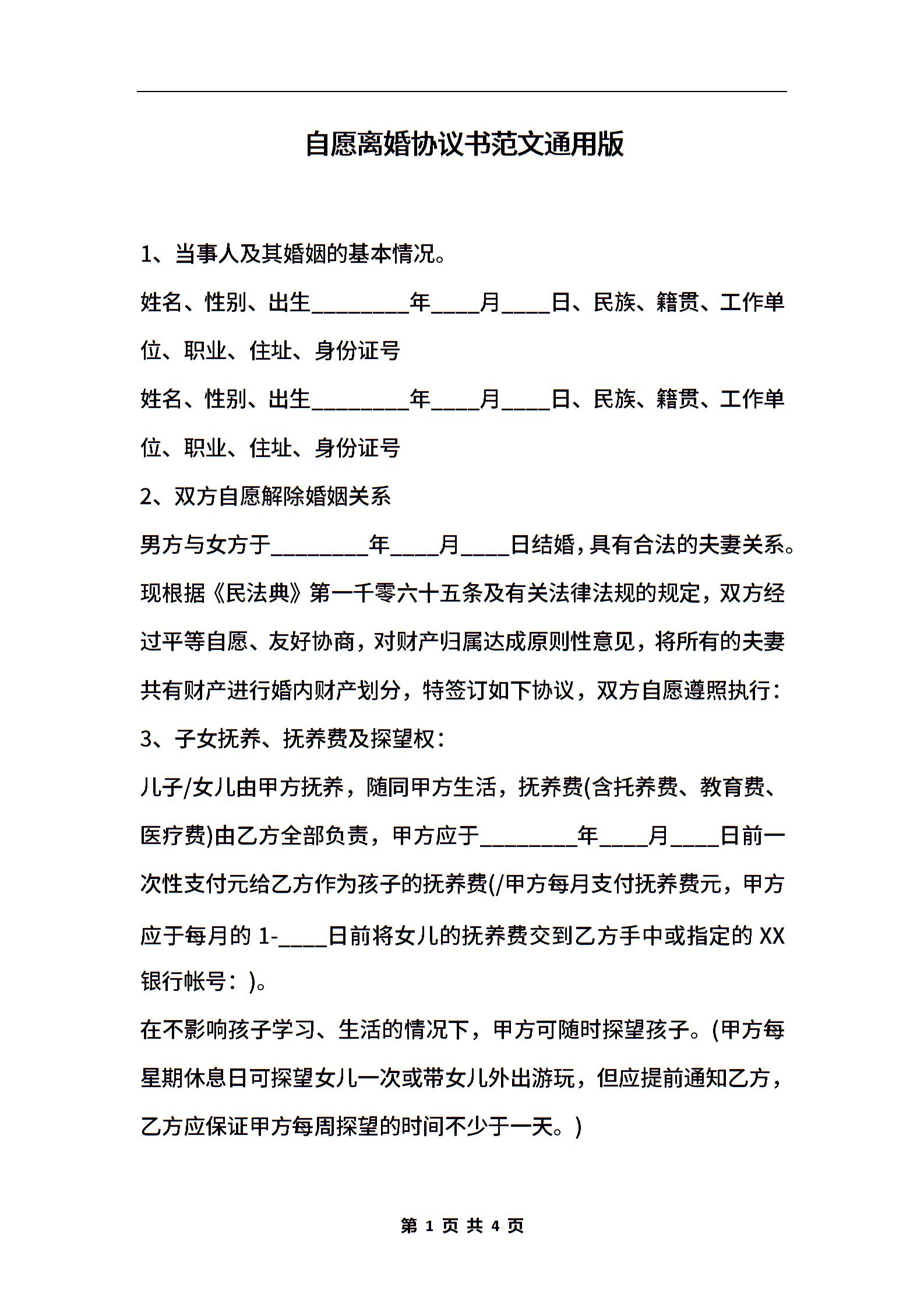 自愿离婚协议书范文通用版

1、当事人及其婚姻的基本情况。

姓名、性别、出生________年____月____日、民族、籍贯、工作单位、职业、住址、身份证号

姓名、性别、出生________年____月____日、民族、籍贯、工作单位、职业、住址、身份证号

2、双方自愿解除婚姻关系

男方与女方于________年____月____日结婚，具有合法的夫妻关系。现根据《民法典》第一千零六十五条及有关法律法规的规定，双方经过平等自愿、友好协商，对财产归属达成原则性意见，将所有的夫妻共有财产进行婚内财产划分，特签订如下协议，双方自愿遵照执行：

3、子女抚养、抚养费及探望权：

儿子/女儿由甲方抚养，随同甲方生活，抚养费(含托养费、教育费、医疗费)由乙方全部负责，甲方应于________年____月____日前一次性支付元给乙方作为孩子的抚养费(/甲方每月支付抚养费元，甲方应于每月的 1-____日前将女儿的抚养费交到乙方手中或指定的 XX 银行帐号：)。

在不影响孩子学习、生活的情况下，甲方可随时探望孩子。(甲方每星期休息日可探望女儿一次或带女儿外出游玩，但应提前通知乙方，乙方应保证甲方每周探望的时间不少于一天。)

第 1 页 共 4 页